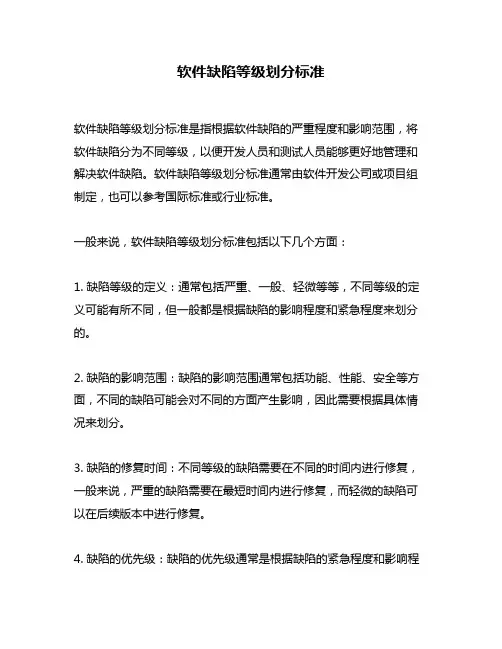 软件缺陷等级划分标准

软件缺陷等级划分标准是指根据软件缺陷的严重程度和影响范围，将软件缺陷分为不同等级，以便开发人员和测试人员能够更好地管理和解决软件缺陷。软件缺陷等级划分标准通常由软件开发公司或项目组制定，也可以参考国际标准或行业标准。

一般来说，软件缺陷等级划分标准包括以下几个方面：

1. 缺陷等级的定义：通常包括严重、一般、轻微等等，不同等级的定义可能有所不同，但一般都是根据缺陷的影响程度和紧急程度来划分的。

2. 缺陷的影响范围：缺陷的影响范围通常包括功能、性能、安全等方面，不同的缺陷可能会对不同的方面产生影响，因此需要根据具体情况来划分。

3. 缺陷的修复时间：不同等级的缺陷需要在不同的时间内进行修复，一般来说，严重的缺陷需要在最短时间内进行修复，而轻微的缺陷可以在后续版本中进行修复。

4. 缺陷的优先级：缺陷的优先级通常是根据缺陷的紧急程度和影响程